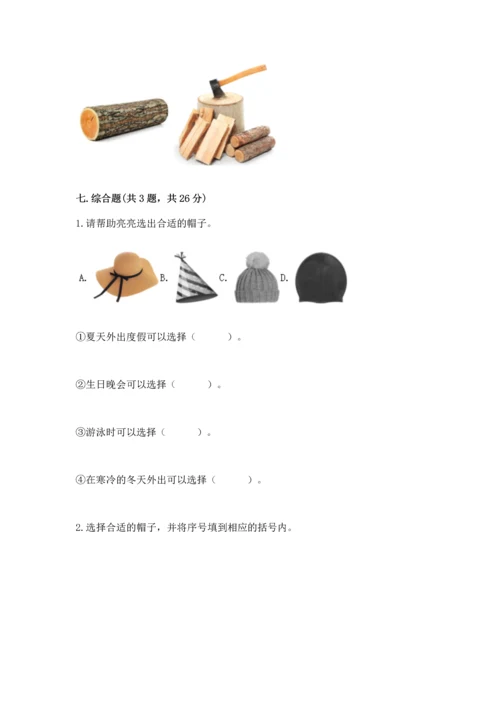 七.综合题(共3题，共26分)

1.请帮助亮亮选出合适的帽子。

A. B. C. D.

①夏天外出度假可以选择（ ）。

②生日晚会可以选择（ ）。

③游泳时可以选择（ ）。

④在寒冷的冬天外出可以选择（ ）。

2.选择合适的帽子，并将序号填到相应的括号内。